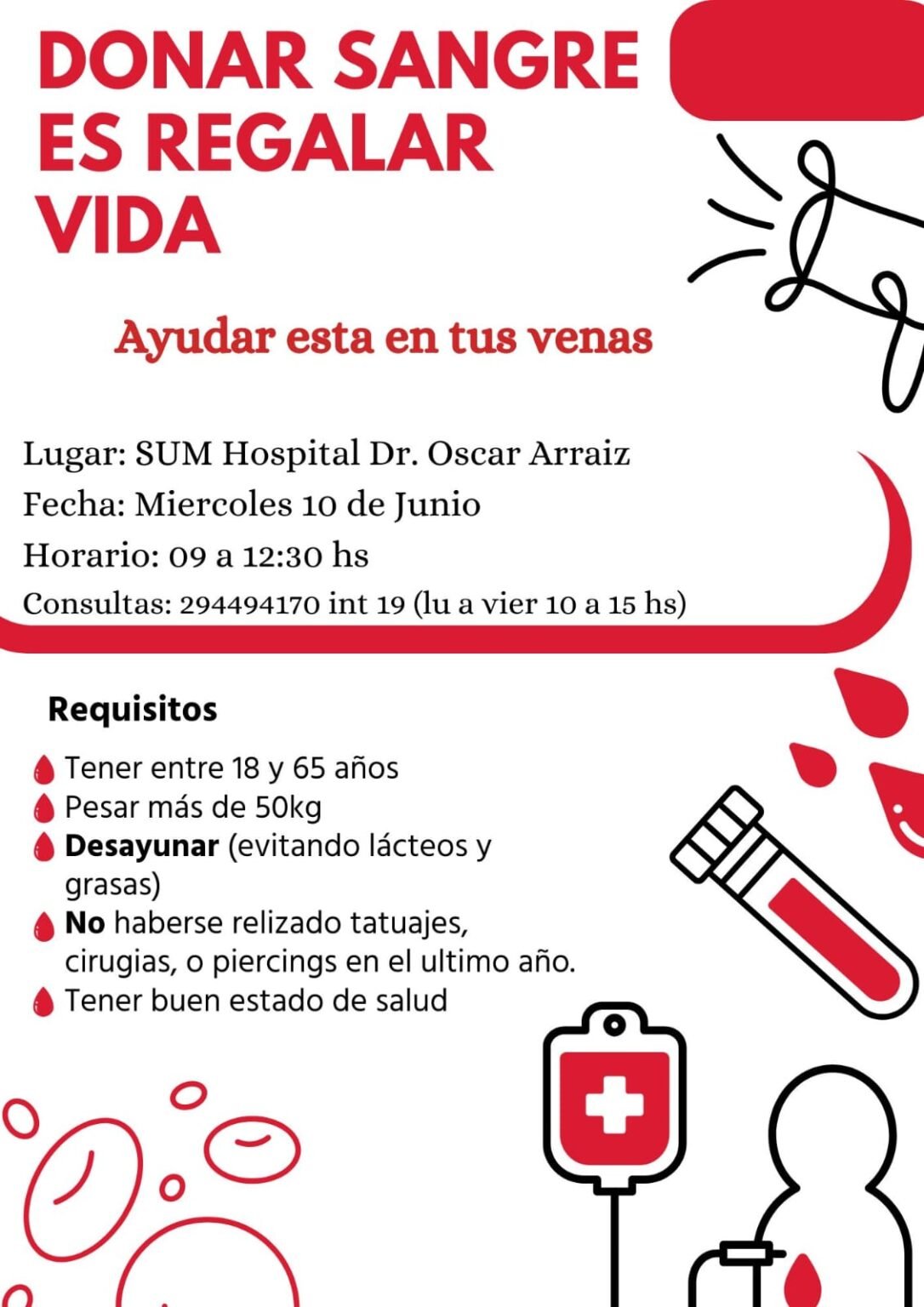 DONAR SANGRE ES REGALAR VIDA

Ayudar esta en tus venas

Lugar: SUM Hospital Dr. Oscar Arraiz
Fecha: Miercoles 10 de Junio
Horario: 09 a 12:30 hs
Consultas: 294494170 int 19 (lu a vier 10 a 15 hs)

Requisitos

Tener entre 18 y 65 años
Pesar más de 50kg
Desayunar (evitando lácteos y grasas)
No haberse relizado tatuajes, cirugias, o piercings en el ultimo año.
Tener buen estado de salud